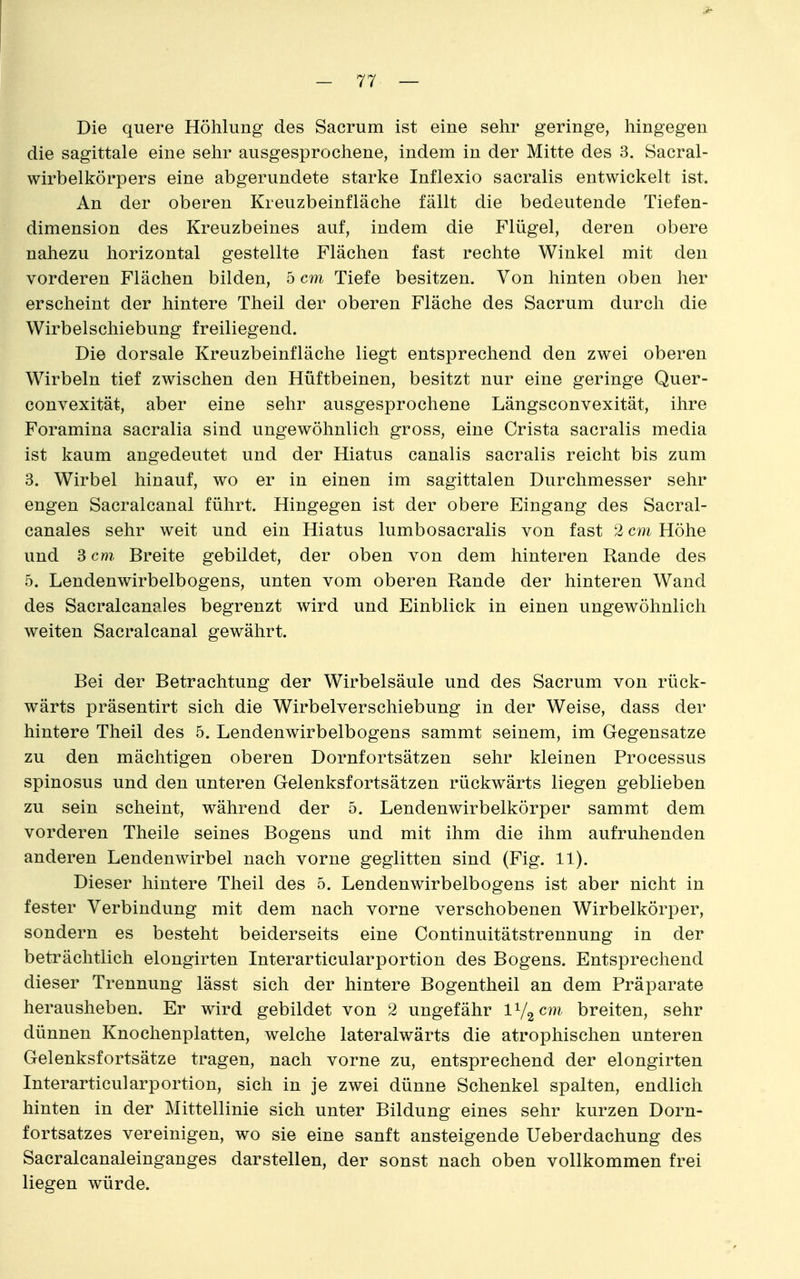 — 77 —

Die quere Höhlung des Sacrum ist eine sehr geringe, hingegen die sagittale eine sehr ausgesprochene, indem in der Mitte des 3. Sacralwirbelkörpers eine abgerundete starke Inflexio sacralis entwickelt ist.

An der oberen Kreuzbeinfläche fällt die bedeutende Tiefendimension des Kreuzbeines auf, indem die Flügel, deren obere nahezu horizontal gestellte Flächen fast rechte Winkel mit den vorderen Flächen bilden, 5 cm Tiefe besitzen. Von hinten oben her erscheint der hintere Theil der oberen Fläche des Sacrum durch die Wirbelschiebung freiliegend.

Die dorsale Kreuzbeinfläche liegt entsprechend den zwei oberen Wirbeln tief zwischen den Hüftbeinen, besitzt nur eine geringe Querconvexität, aber eine sehr ausgesprochene Längsconvexität, ihre Foramina sacralia sind ungewöhnlich gross, eine Crista sacralis media ist kaum angedeutet und der Hiatus canalis sacralis reicht bis zum 3. Wirbel hinauf, wo er in einen im sagittalen Durchmesser sehr engen Sacralcanal führt. Hingegen ist der obere Eingang des Sacralcanales sehr weit und ein Hiatus lumbosacralis von fast 2 cm Höhe und 3 cm Breite gebildet, der oben von dem hinteren Rande des 5. Lendenwirbelbogens, unten vom oberen Rande der hinteren Wand des Sacralcanales begrenzt wird und Einblick in einen ungewöhnlich weiten Sacralcanal gewährt.

Bei der Betrachtung der Wirbelsäule und des Sacrum von rückwärts präsentirt sich die Wirbelverschiebung in der Weise, dass der hintere Theil des 5. Lendenwirbelbogens sammt seinem, im Gegensatze zu den mächtigen oberen Dornfortsätzen sehr kleinen Processus spinosus und den unteren Gelenksfortsätzen rückwärts liegen geblieben zu sein scheint, während der 5. Lendenwirbelkörper sammt dem vorderen Theile seines Bogens und mit ihm die ihm aufruhenden anderen Lendenwirbel nach vorne geglitten sind (Fig. 11).

Dieser hintere Theil des 5. Lendenwirbelbogens ist aber nicht in fester Verbindung mit dem nach vorne verschobenen Wirbelkörper, sondern es besteht beiderseits eine Continuitätstrennung in der beträchtlich elongirten Interarticularportion des Bogens. Entsprechend dieser Trennung lässt sich der hintere Bogentheil an dem Präparate herausheben. Er wird gebildet von 2 ungefähr $1\frac{1}{2}$ cm breiten, sehr dünnen Knochenplatten, welche lateralwärts die atrophischen unteren Gelenksfortsätze tragen, nach vorne zu, entsprechend der elongirten Interarticularportion, sich in je zwei dünne Schenkel spalten, endlich hinten in der Mittellinie sich unter Bildung eines sehr kurzen Dornfortsatzes vereinigen, wo sie eine sanft ansteigende Ueberdachung des Sacralcanaleinganges darstellen, der sonst nach oben vollkommen frei liegen würde.